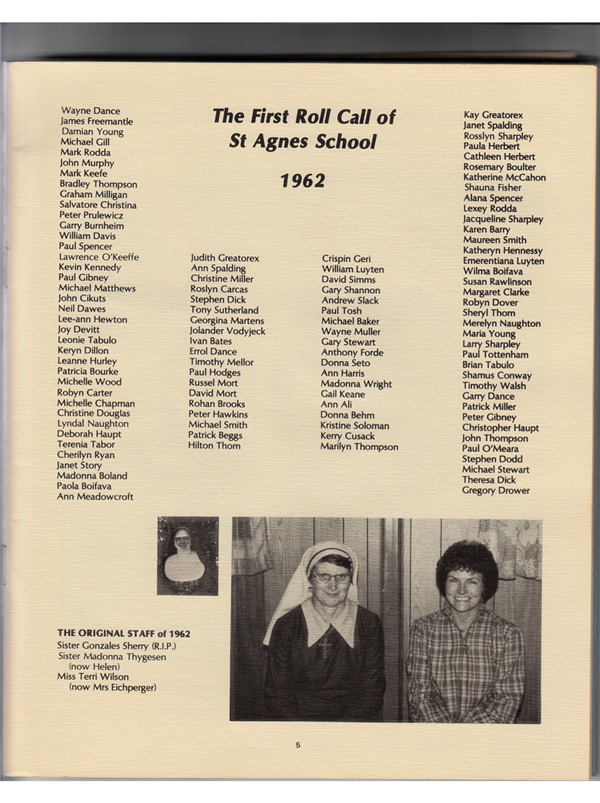 The First Roll Call of St Agnes School

1962

Wayne Dance
James Freemantle
Damian Young
Michael Gill
Mark Rodda
John Murphy
Mark Keefe
Bradley Thompson
Graham Milligan
Salvatore Christina
Peter Prulewicz
Garry Burnheim
William Davis
Paul Spencer
Lawrence O'Keeffe
Kevin Kennedy
Paul Gibney
Michael Matthews
John Cikuts
Neil Dawes
Lee-ann Hewton
Joy Devitt
Leonie Tabulo
Keryn Dillon
Leanne Hurley
Patricia Bourke
Michelle Wood
Robyn Carter
Michelle Chapman
Christine Douglas
Lyndal Naughton
Deborah Haupt
Terenia Tabor
Cherilyn Ryan
Janet Story
Madonna Boland
Paola Boifava
Ann Meadowcroft

Judith Greatorex
Ann Spalding
Christine Miller
Roslyn Carcas
Stephen Dick
Tony Sutherland
Georgina Martens
Jolander Vodyjeck
Ivan Bates
Errol Dance
Timothy Mellor
Paul Hodges
Russel Mort
David Mort
Rohan Brooks
Peter Hawkins
Michael Smith
Patrick Beggs
Hilton Thom

Crispin Geri
William Luyten
David Simms
Gary Shannon
Andrew Slack
Paul Tosh
Michael Baker
Wayne Muller
Gary Stewart
Anthony Forde
Donna Seto
Ann Harris
Madonna Wright
Gail Keane
Ann Ali
Donna Behm
Kristine Soloman
Kerry Cusack
Marilyn Thompson

Kay Greatorex
Janet Spalding
Rosslyn Sharpley
Paula Herbert
Cathleen Herbert
Rosemary Boulter
Katherine McCahon
Shauna Fisher
Alana Spencer
Lexey Rodda
Jacqueline Sharpley
Karen Barry
Maureen Smith
Katheryn Hennessy
Emerentiana Luyten
Wilma Boifava
Susan Rawlinson
Margaret Clarke
Robyn Dover
Sheryl Thom
Merelyn Naughton
Maria Young
Larry Sharpley
Paul Tottenham
Brian Tabulo
Shamus Conway
Timothy Walsh
Garry Dance
Patrick Miller
Peter Gibney
Christopher Haupt
John Thompson
Paul O'Meara
Stephen Dodd
Michael Stewart
Theresa Dick
Gregory Drower

THE ORIGINAL STAFF of 1962
Sister Gonzales Sherry (R.I.P.)
Sister Madonna Thygesen (now Helen)
Miss Terri Wilson (now Mrs Eichperger)

5